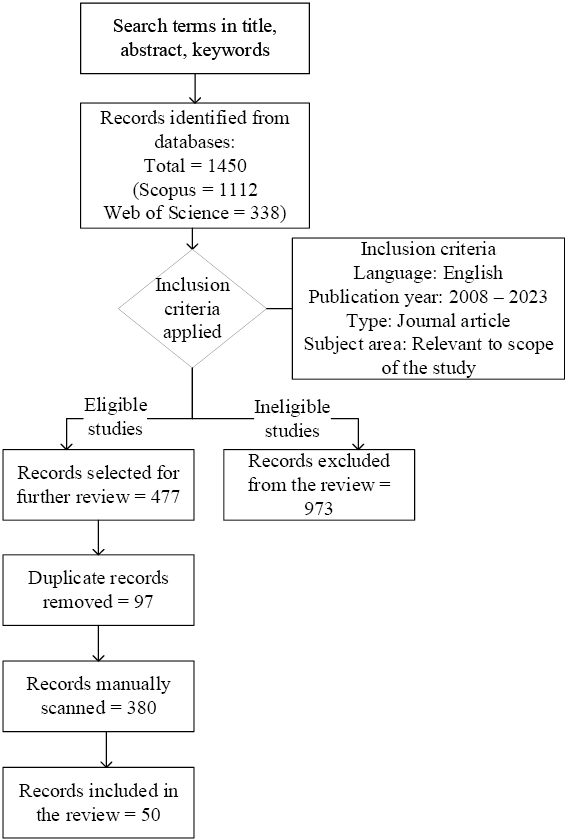 Search terms in title, abstract, keywords

Records identified from databases:
Total = 1450
(Scopus = 1112
Web of Science = 338)

Inclusion criteria applied

Inclusion criteria
Language: English
Publication year: 2008 – 2023
Type: Journal article
Subject area: Relevant to scope of the study

Eligible studies

Ineligible studies

Records selected for further review = 477

Records excluded from the review = 973

Duplicate records removed = 97

Records manually scanned = 380

Records included in the review = 50